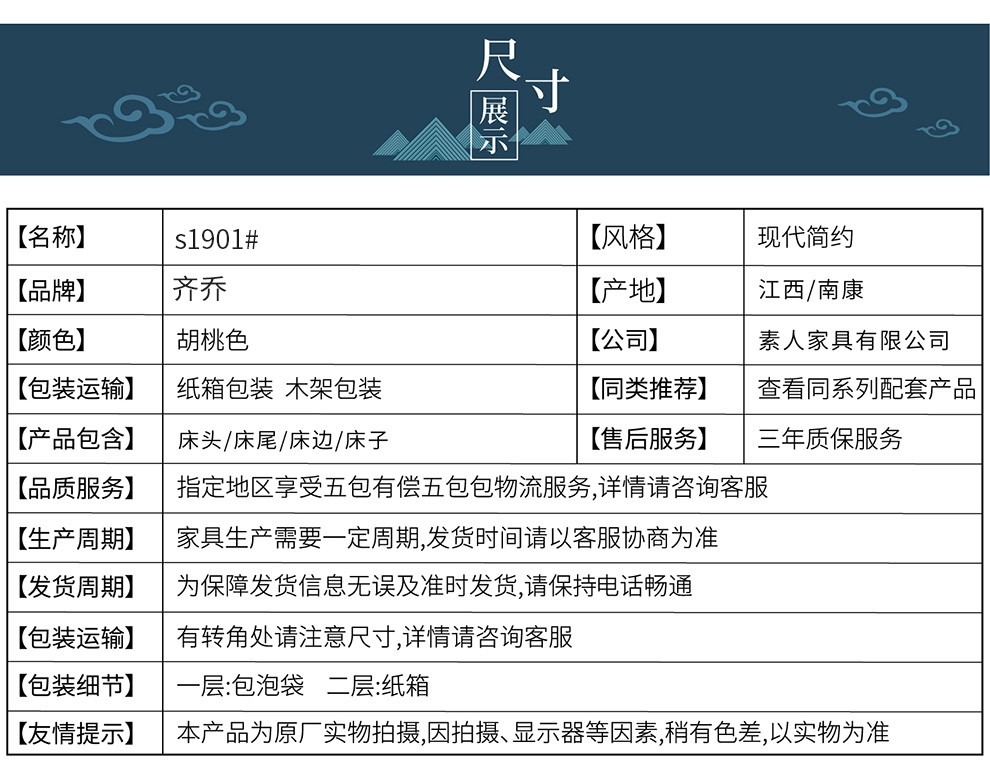 尺寸
展示

| 【名称】 | s1901# | 【风格】 | 现代简约 |
|---|---|---|---|
| 【品牌】 | 齐乔 | 【产地】 | 江西/南康 |
| 【颜色】 | 胡桃色 | 【公司】 | 素人家具有限公司 |
| 【包装运输】 | 纸箱包装 木架包装 | 【同类推荐】 | 查看同系列配套产品 |
| 【产品包含】 | 床头/床尾/床边/床子 | 【售后服务】 | 三年质保服务 |
| 【品质服务】 | 指定地区享受五包有偿五包包物流服务,详情请咨询客服 | | |
| 【生产周期】 | 家具生产需要一定周期,发货时间请以客服协商为准 | | |
| 【发货周期】 | 为保障发货信息无误及准时发货,请保持电话畅通 | | |
| 【包装运输】 | 有转角处请注意尺寸,详情请咨询客服 | | |
| 【包装细节】 | 一层:包泡袋 二层:纸箱 | | |
| 【友情提示】 | 本产品为原厂实物拍摄,因拍摄、显示器等因素,稍有色差,以实物为准 | | |